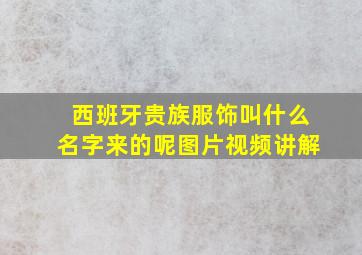 西班牙贵族服饰叫什么名字来的呢图片视频讲解